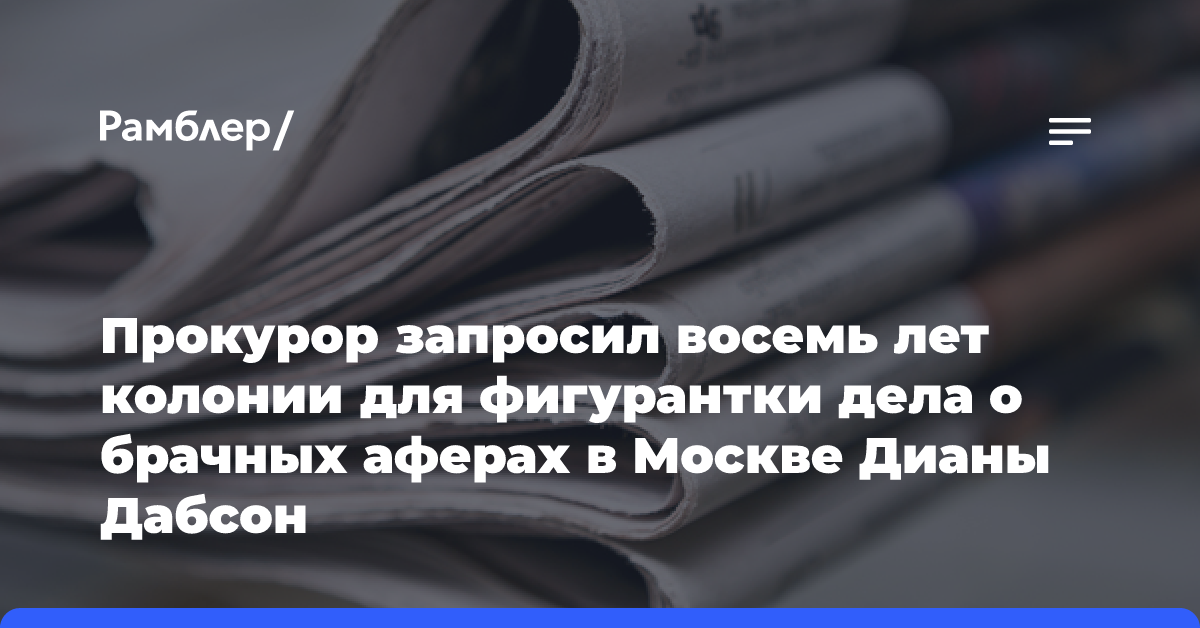 Рамблер/

Прокурор запросил восемь лет колонии для фигурантки дела о брачных аферах в Москве Дианы Дабсон